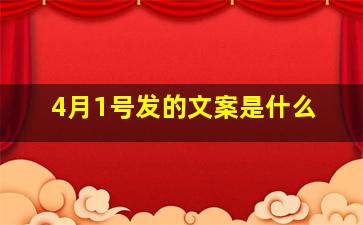 4月1号发的文案是什么